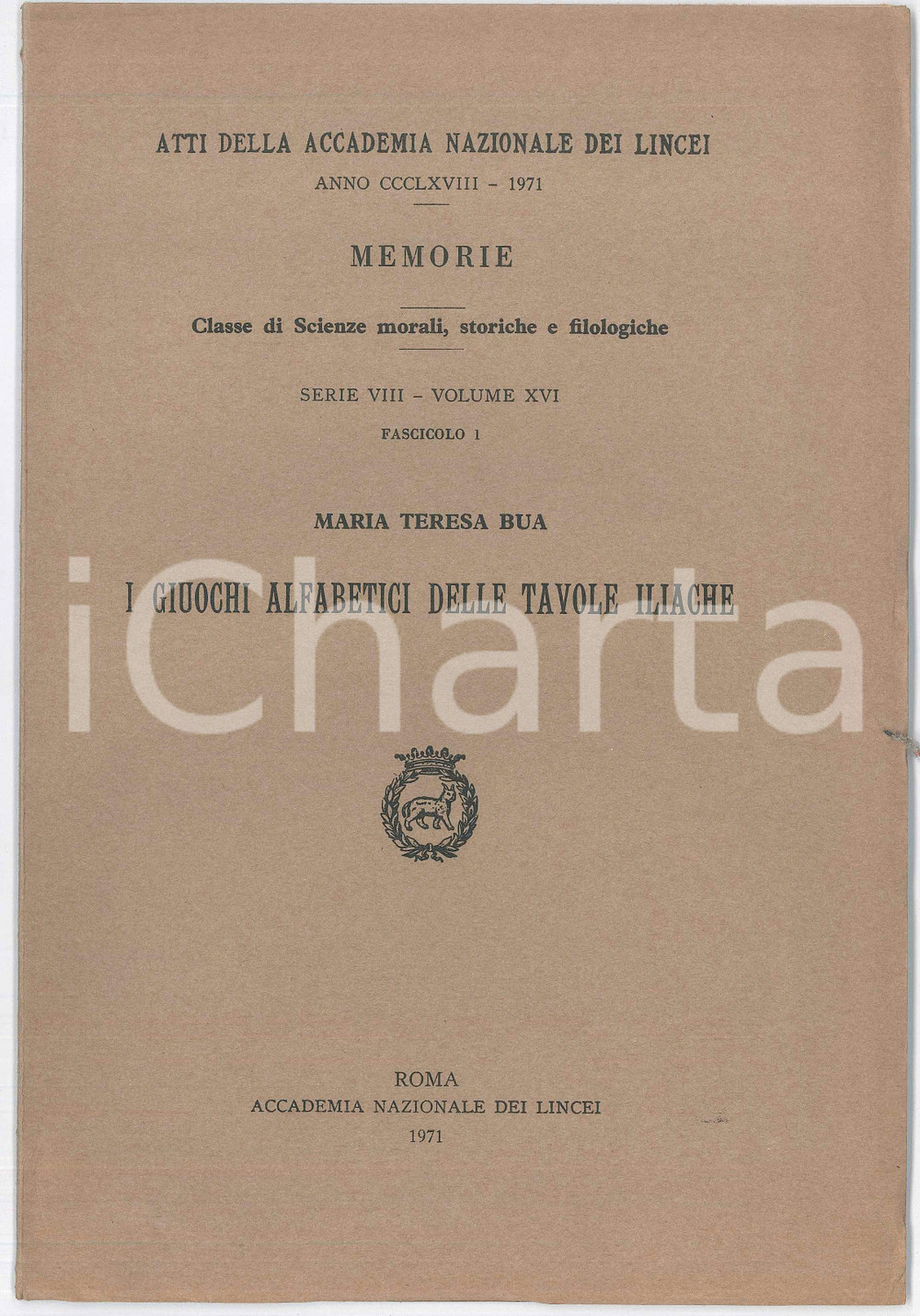 ATTI DELLA ACCADEMIA NAZIONALE DEI LINCEI

ANNO CCCLXVIII - 1971

MEMORIE

Classe di Scienze morali, storiche e filologiche

SERIE VIII - VOLUME XVI

FASCICOLO 1

MARIA TERESA BUA

I GIUOCHI ALFABETICI DELLE TAVOLE ILIACHE

iCharta

ROMA

ACCADEMIA NAZIONALE DEI LINCEI

1971